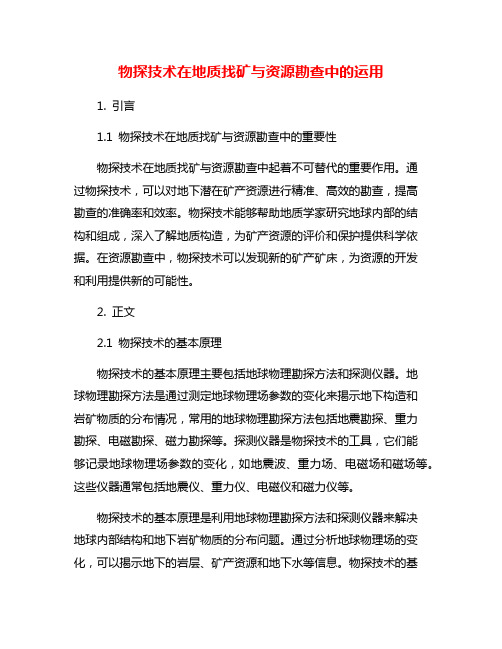 物探技术在地质找矿与资源勘查中的运用

1. 引言

1.1 物探技术在地质找矿与资源勘查中的重要性

物探技术在地质找矿与资源勘查中起着不可替代的重要作用。通过物探技术，可以对地下潜在矿产资源进行精准、高效的勘查，提高勘查的准确率和效率。物探技术能够帮助地质学家研究地球内部的结构和组成，深入了解地质构造，为矿产资源的评价和保护提供科学依据。在资源勘查中，物探技术可以发现新的矿产矿床，为资源的开发和利用提供新的可能性。

2. 正文

2.1 物探技术的基本原理

物探技术的基本原理主要包括地球物理勘探方法和探测仪器。地球物理勘探方法是通过测定地球物理场参数的变化来揭示地下构造和岩矿物质的分布情况，常用的地球物理勘探方法包括地震勘探、重力勘探、电磁勘探、磁力勘探等。探测仪器是物探技术的工具，它们能够记录地球物理场参数的变化，如地震波、重力场、电磁场和磁场等。这些仪器通常包括地震仪、重力仪、电磁仪和磁力仪等。

物探技术的基本原理是利用地球物理勘探方法和探测仪器来解决地球内部结构和地下岩矿物质的分布问题。通过分析地球物理场的变化，可以揭示地下的岩层、矿产资源和地下水等信息。物探技术的基